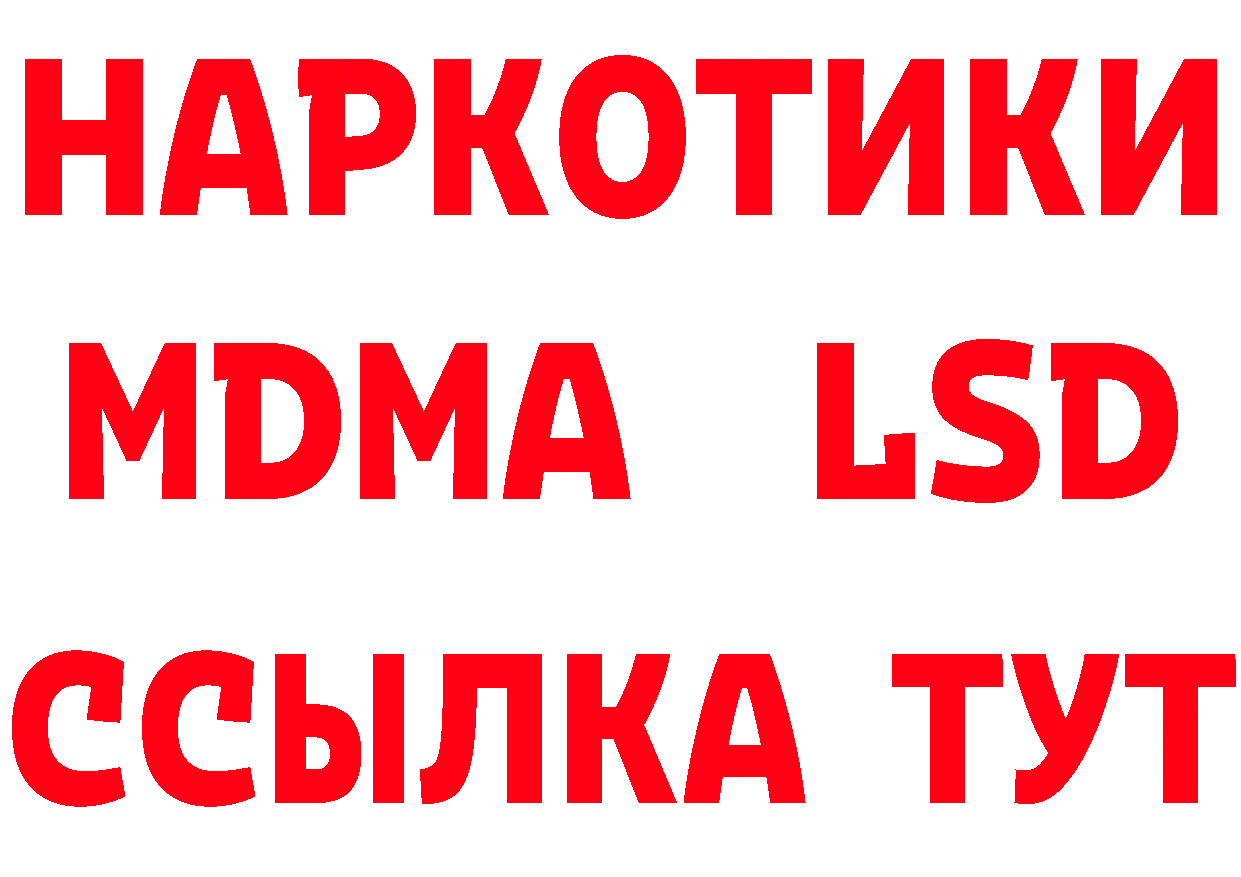 НАРКОТИКИ
MDMA LSD
ССЫЛКА ТУТ